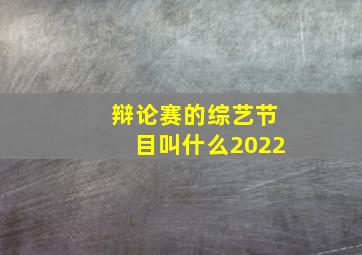 辩论赛的综艺节目叫什么2022